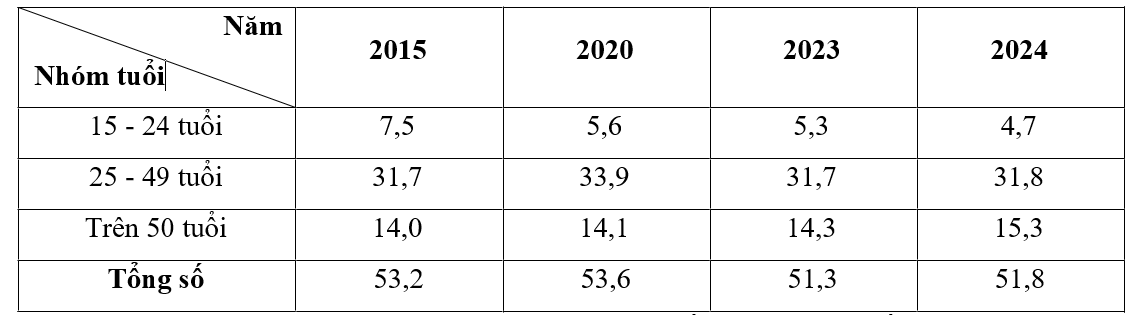 | Năm / Nhóm tuổi | 2015 | 2020 | 2023 | 2024 |
|---|---|---|---|---|
| 15 - 24 tuổi | 7,5 | 5,6 | 5,3 | 4,7 |
| 25 - 49 tuổi | 31,7 | 33,9 | 31,7 | 31,8 |
| Trên 50 tuổi | 14,0 | 14,1 | 14,3 | 15,3 |
| **Tổng số** | 53,2 | 53,6 | 51,3 | 51,8 |